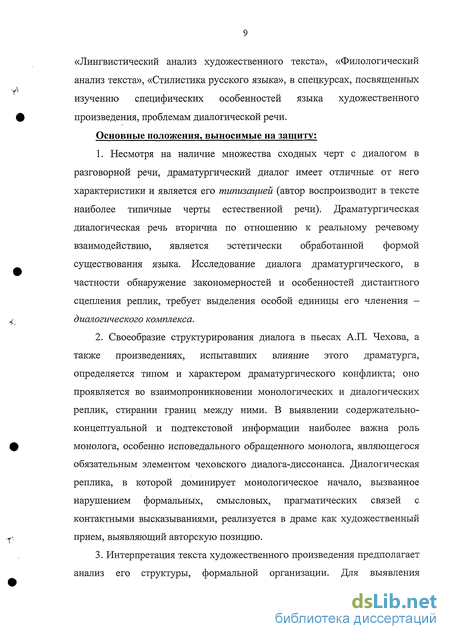 9

«Лингвистический анализ художественного текста», «Филологический анализ текста», «Стилистика русского языка», в спецкурсах, посвященных изучению специфических особенностей языка художественного произведения, проблемам диалогической речи.

Основные положения, выносимые на защиту:

1. Несмотря на наличие множества сходных черт с диалогом в разговорной речи, драматургический диалог имеет отличные от него характеристики и является его типизацией (автор воспроизводит в тексте наиболее типичные черты естественной речи). Драматургическая диалогическая речь вторична по отношению к реальному речевому взаимодействию, является эстетически обработанной формой существования языка. Исследование диалога драматургического, в частности обнаружение закономерностей и особенностей дистантного сцепления реплик, требует выделения особой единицы его членения – диалогического комплекса.

2. Своеобразие структурирования диалога в пьесах А.П. Чехова, а также произведениях, испытавших влияние этого драматурга, определяется типом и характером драматургического конфликта; оно проявляется во взаимопроникновении монологических и диалогических реплик, стирании границ между ними. В выявлении содержательно-концептуальной и подтекстовой информации наиболее важна роль монолога, особенно исповедального обращенного монолога, являющегося обязательным элементом чеховского диалога-диссонанса. Диалогическая реплика, в которой доминирует монологическое начало, вызванное нарушением формальных, смысловых, прагматических связей с контактными высказываниями, реализуется в драме как художественный прием, выявляющий авторскую позицию.

3. Интерпретация текста художественного произведения предполагает анализ его структуры, формальной организации. Для выявления

dsLib.net
библиотека диссертаций